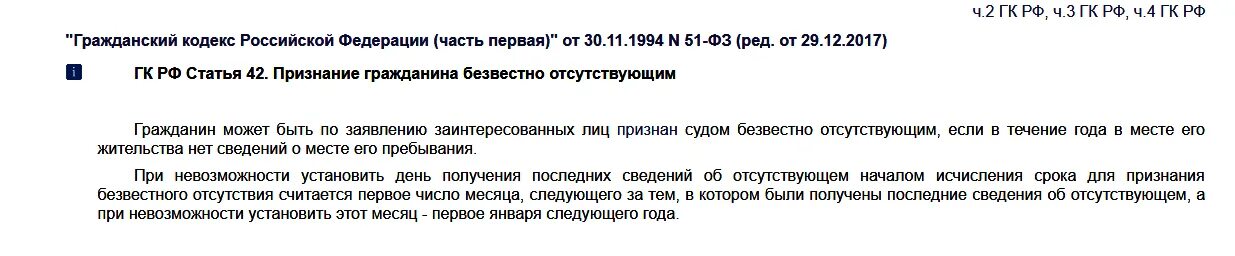 ч.2 ГК РФ, ч.3 ГК РФ, ч.4 ГК РФ

"Гражданский кодекс Российской Федерации (часть первая)" от 30.11.1994 N 51-ФЗ (ред. от 29.12.2017)

i ГК РФ Статья 42. Признание гражданина безвестно отсутствующим

Гражданин может быть по заявлению заинтересованных лиц признан судом безвестно отсутствующим, если в течение года в месте его жительства нет сведений о месте его пребывания.

При невозможности установить день получения последних сведений об отсутствующем началом исчисления срока для признания безвестного отсутствия считается первое число месяца, следующего за тем, в котором были получены последние сведения об отсутствующем, а при невозможности установить этот месяц - первое января следующего года.